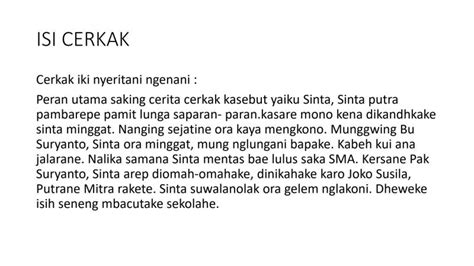 ISI CERKAK

Cerkak iki nyeritani ngenani :

Peran utama saking cerita cerkak kasebut yaiku Sinta, Sinta putra pambarepe pamit lunga saparan- paran.kasare mono kena dikandhkake sinta minggat. Nanging sejatine ora kaya mengkono. Munggwing Bu Suryanto, Sinta ora minggat, mung nglungani bapake. Kabeh kui ana jalarane. Nalika samana Sinta mentas bae lulus saka SMA. Kersane Pak Suryanto, Sinta arep diomah-omahake, dinikahake karo Joko Susila, Putrane Mitra rakete. Sinta suwalanolak ora gelem nglakoni. Dheweke isih seneng mbacutake sekolahe.